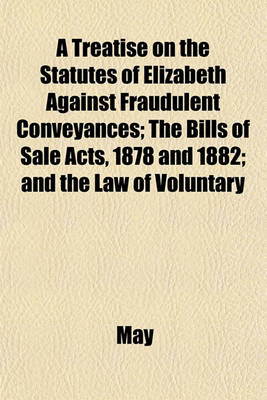 A Treatise on the Statutes of Elizabeth Against Fraudulent Conveyances; The Bills of Sale Acts, 1878 and 1882; and the Law of Voluntary

May